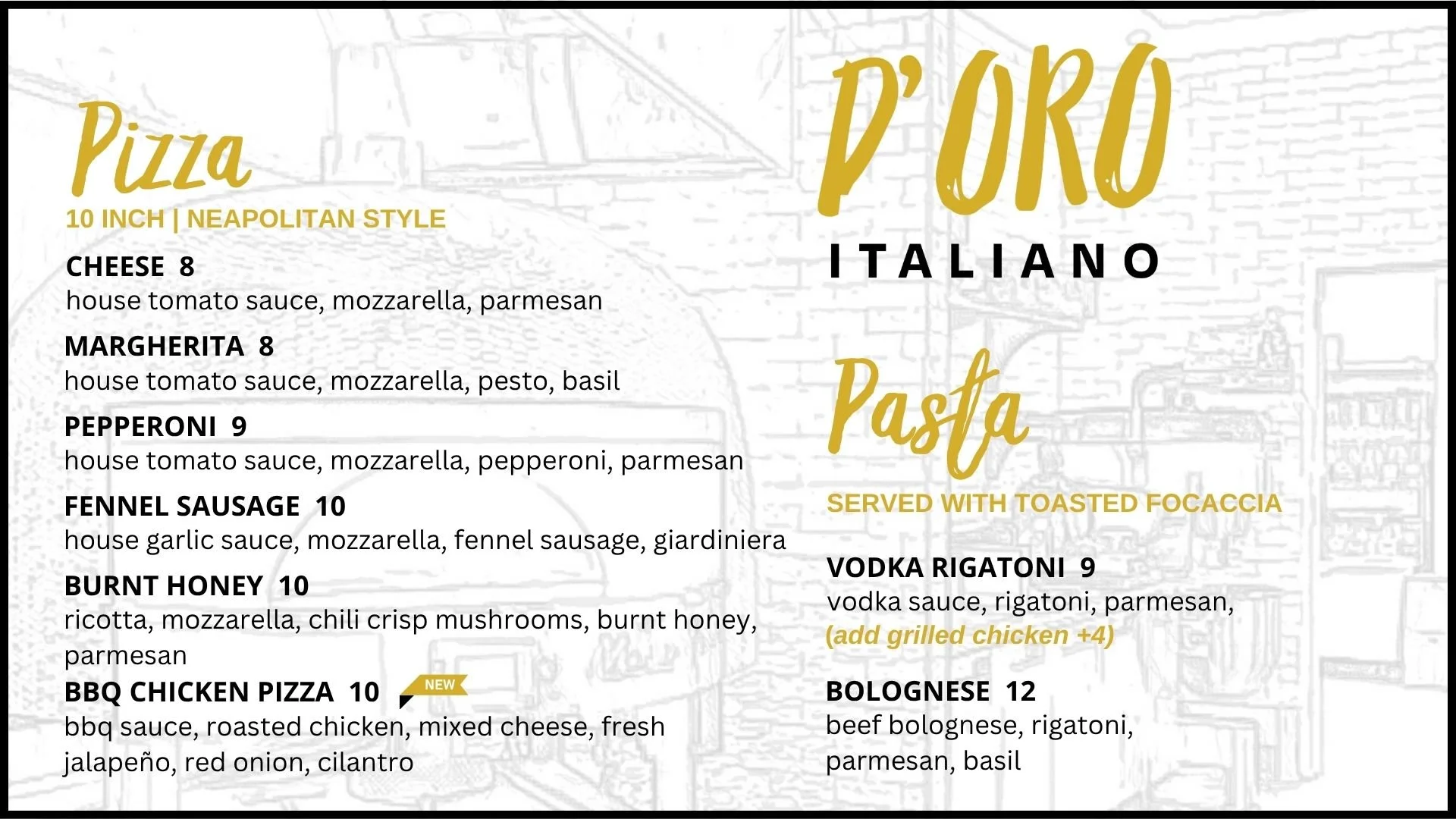 Pizza
10 INCH | NEAPOLITAN STYLE

CHEESE 8
house tomato sauce, mozzarella, parmesan

MARGHERITA 8
house tomato sauce, mozzarella, pesto, basil

PEPPERONI 9
house tomato sauce, mozzarella, pepperoni, parmesan

FENNEL SAUSAGE 10
house garlic sauce, mozzarella, fennel sausage, giardiniera

BURNT HONEY 10
ricotta, mozzarella, chili crisp mushrooms, burnt honey, parmesan

BBQ CHICKEN PIZZA 10 NEW
bbq sauce, roasted chicken, mixed cheese, fresh jalapeño, red onion, cilantro

D'ORO
ITALIANO

Pasta
SERVED WITH TOASTED FOCACCIA

VODKA RIGATONI 9
vodka sauce, rigatoni, parmesan,
(add grilled chicken +4)

BOLOGNESE 12
beef bolognese, rigatoni, parmesan, basil